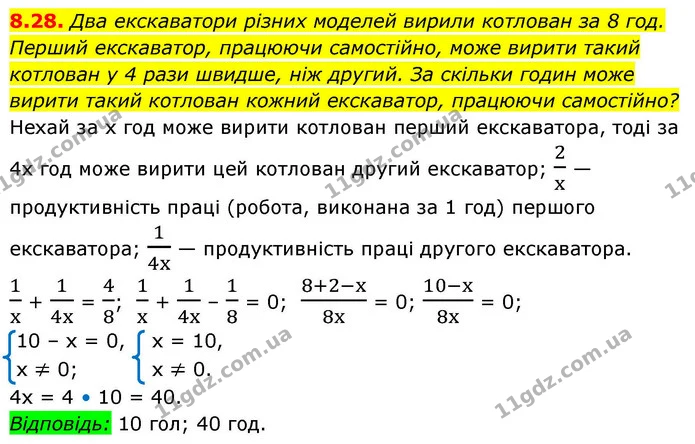 8.28. Два екскаватори різних моделей вирили котлован за 8 год. Перший екскаватор, працюючи самостійно, може вирити такий котлован у 4 рази швидше, ніж другий. За скільки годин може вирити такий котлован кожний екскаватор, працюючи самостійно?

Нехай за x год може вирити котлован перший екскаватора, тоді за 4x год може вирити цей котлован другий екскаватор; $\frac{2}{x}$ — продуктивність праці (робота, виконана за 1 год) першого екскаватора; $\frac{1}{4x}$ — продуктивність праці другого екскаватора.

$\frac{1}{x} + \frac{1}{4x} = \frac{4}{8}$; $\frac{1}{x} + \frac{1}{4x} - \frac{1}{8} = 0$; $\frac{8+2-x}{8x} = 0$; $\frac{10-x}{8x} = 0$;

$\begin{cases} 10 - x = 0, \\ x \neq 0; \end{cases}$ $\begin{cases} x = 10, \\ x \neq 0. \end{cases}$

$4x = 4 \cdot 10 = 40$.

Відповідь: 10 гол; 40 год.

11gdz.com.ua